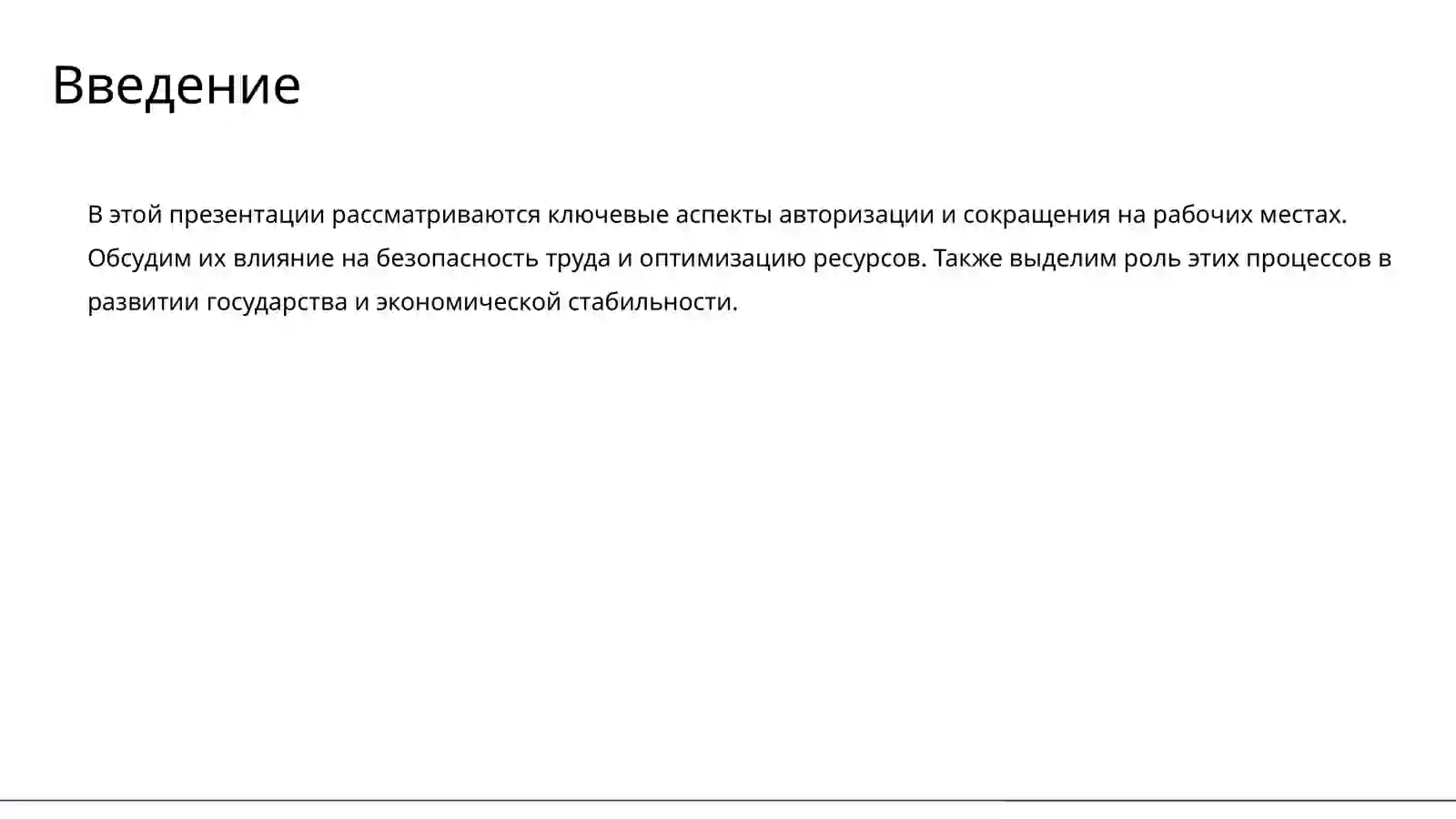 Введение

В этой презентации рассматриваются ключевые аспекты авторизации и сокращения на рабочих местах. Обсудим их влияние на безопасность труда и оптимизацию ресурсов. Также выделим роль этих процессов в развитии государства и экономической стабильности.